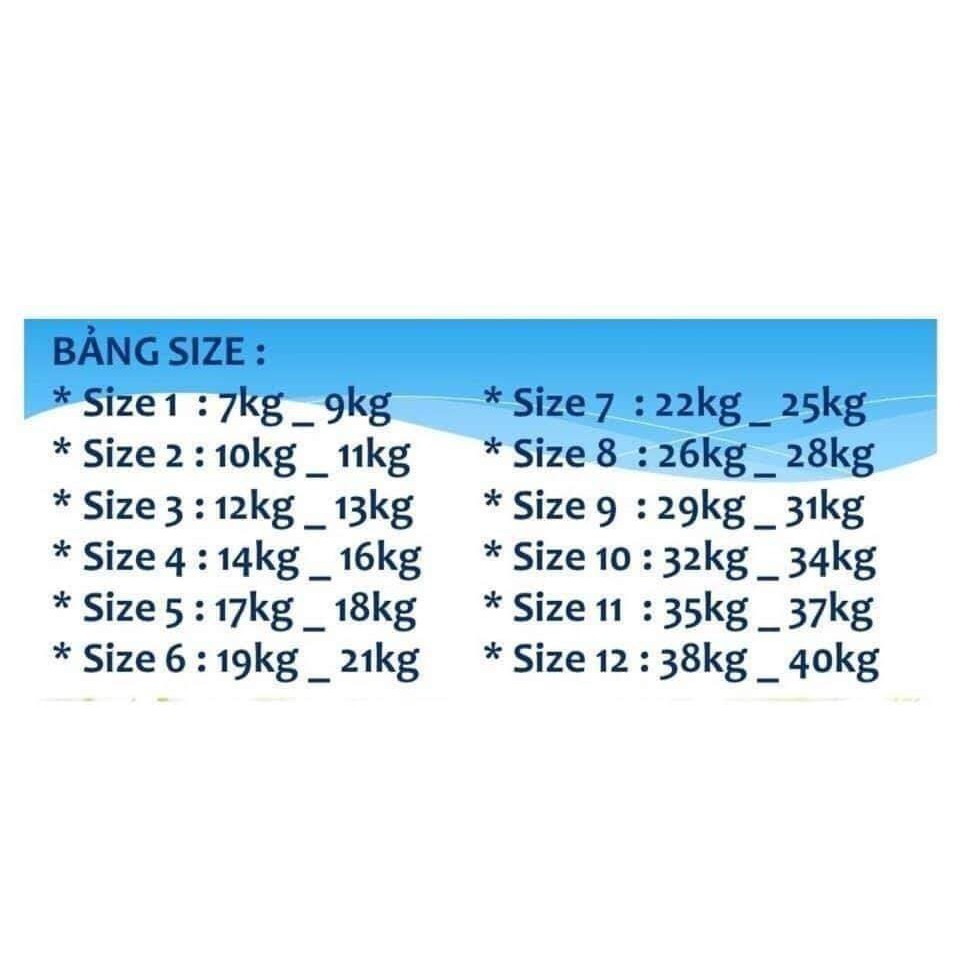 BẢNG SIZE :

* Size 1 : 7kg _ 9kg
* Size 2 : 10kg _ 11kg
* Size 3 : 12kg _ 13kg
* Size 4 : 14kg _ 16kg
* Size 5 : 17kg _ 18kg
* Size 6 : 19kg _ 21kg

* Size 7 : 22kg _ 25kg
* Size 8 : 26kg _ 28kg
* Size 9 : 29kg _ 31kg
* Size 10 : 32kg _ 34kg
* Size 11 : 35kg _ 37kg
* Size 12 : 38kg _ 40kg